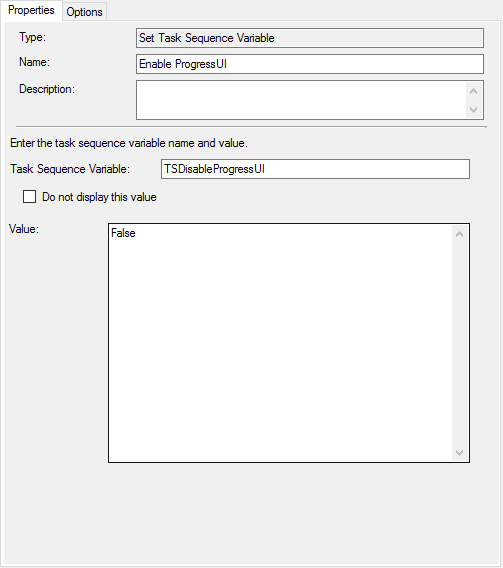 Properties Options

Type: Set Task Sequence Variable

Name: Enable ProgressUI

Description:

Enter the task sequence variable name and value.

Task Sequence Variable: TSDisableProgressUI

Do not display this value

Value: False